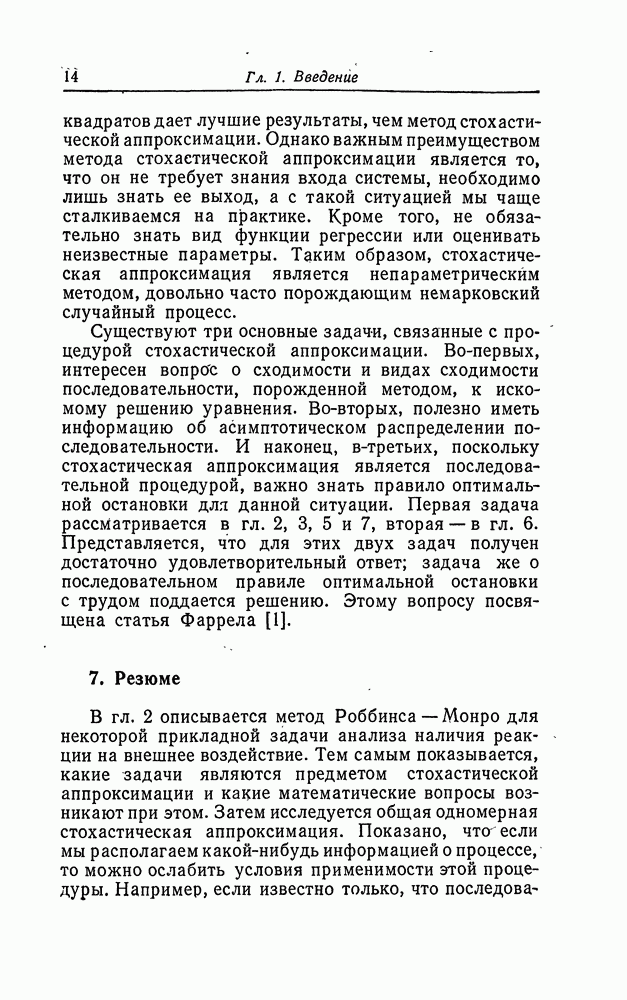 14 Гл. 1. Введение

квадратов дает лучшие результаты, чем метод стохастической аппроксимации. Однако важным преимуществом метода стохастической аппроксимации является то, что он не требует знания входа системы, необходимо лишь знать ее выход, а с такой ситуацией мы чаще сталкиваемся на практике. Кроме того, не обязательно знать вид функции регрессии или оценивать неизвестные параметры. Таким образом, стохастическая аппроксимация является непараметрическим методом, довольно часто порождающим немарковский случайный процесс.

Существуют три основные задачи, связанные с процедурой стохастической аппроксимации. Во-первых, интересен вопрос о сходимости и видах сходимости последовательности, порожденной методом, к искомому решению уравнения. Во-вторых, полезно иметь информацию об асимптотическом распределении последовательности. И наконец, в-третьих, поскольку стохастическая аппроксимация является последовательной процедурой, важно знать правило оптимальной остановки для данной ситуации. Первая задача рассматривается в гл. 2, 3, 5 и 7, вторая — в гл. 6. Представляется, что для этих двух задач получен достаточно удовлетворительный ответ; задача же о последовательном правиле оптимальной остановки с трудом поддается решению. Этому вопросу посвящена статья Фаррела [1].

7. Резюме

В гл. 2 описывается метод Роббинса — Монро для некоторой прикладной задачи анализа наличия реакции на внешнее воздействие. Тем самым показывается, какие задачи являются предметом стохастической аппроксимации и какие математические вопросы возникают при этом. Затем исследуется общая одномерная стохастическая аппроксимация. Показано, что если мы располагаем какой-нибудь информацией о процессе, то можно ослабить условия применимости этой процедуры. Например, если известно только, что последова-